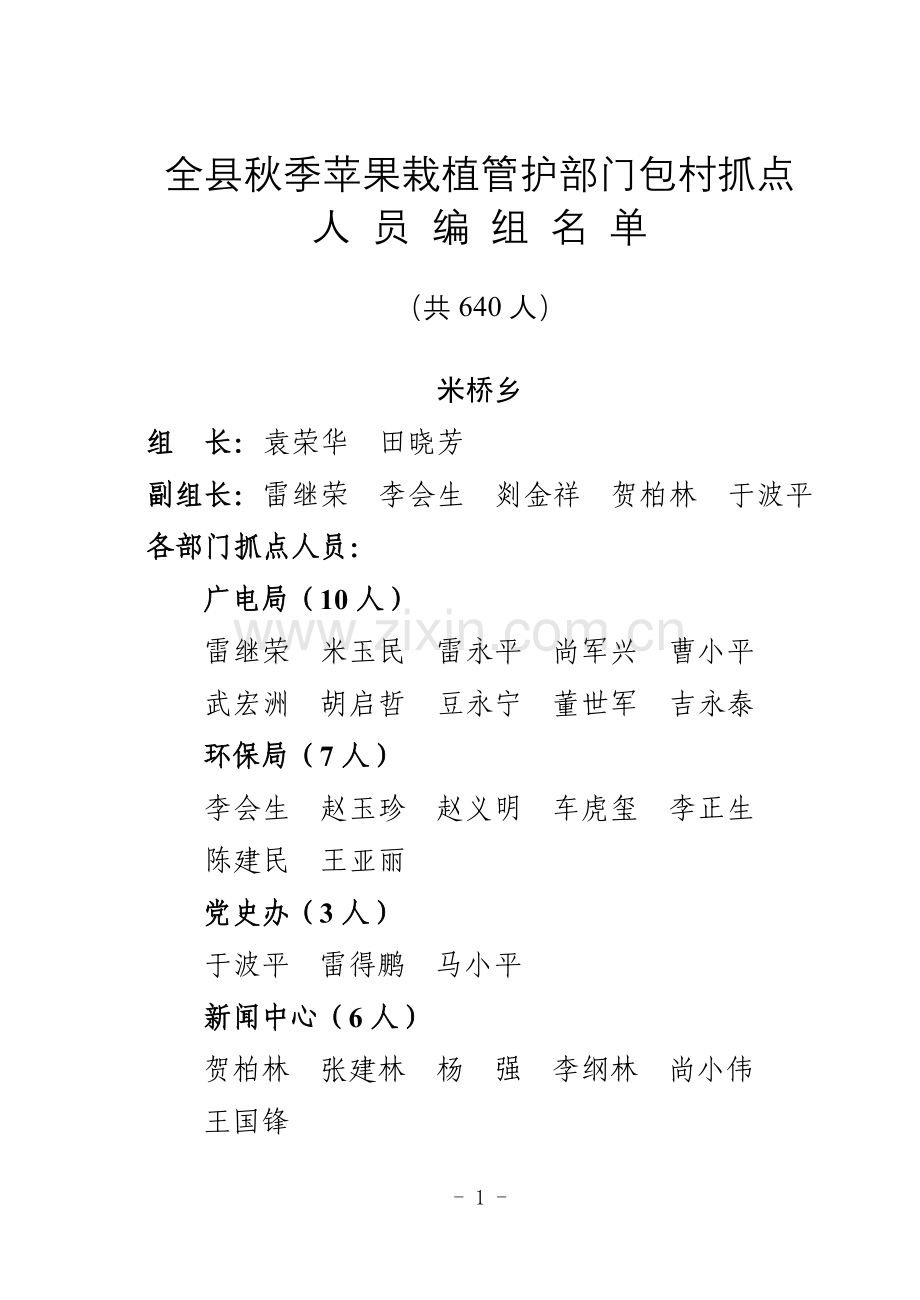 全县秋季苹果栽植管护部门包村抓点
人 员 编 组 名 单

（共 640 人）

米桥乡

组　长：袁荣华　田晓芳

副组长：雷继荣　李会生　刘金祥　贺柏林　于波平

各部门抓点人员：

广电局（10 人）

雷继荣　米玉民　雷永平　尚军兴　曹小平
武宏洲　胡启哲　豆永宁　董世军　吉永泰

环保局（7 人）

李会生　赵玉珍　赵义明　车虎玺　李正生
陈建民　王亚丽

党史办（3 人）

于波平　雷得鹏　马小平

新闻中心（6 人）

贺柏林　张建林　杨　强　李纲林　尚小伟
王国锋

www.zixin.com.cn

－ 1 －